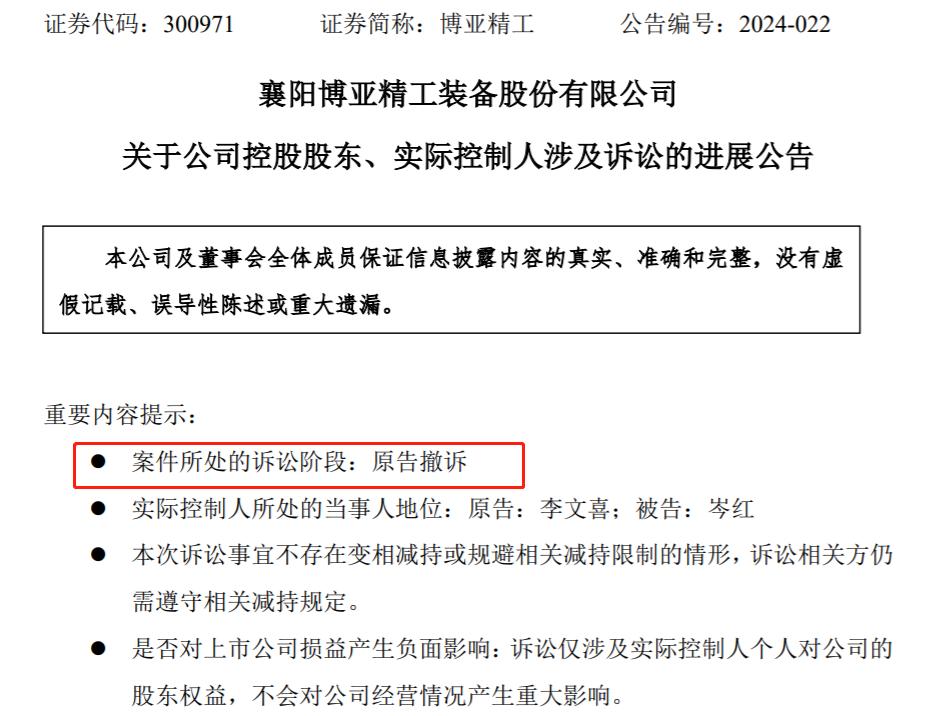 证券代码：300971 证券简称：博亚精工 公告编号：2024-022

襄阳博亚精工装备股份有限公司

关于公司控股股东、实际控制人涉及诉讼的进展公告

本公司及董事会全体成员保证信息披露内容的真实、准确和完整，没有虚假记载、误导性陈述或重大遗漏。

重要内容提示：

• 案件所处的诉讼阶段：原告撤诉

• 实际控制人所处的当事人地位：原告：李文喜；被告：岑红

• 本次诉讼事宜不存在变相减持或规避相关减持限制的情形，诉讼相关方仍需遵守相关减持规定。

• 是否对上市公司损益产生负面影响：诉讼仅涉及实际控制人个人对公司的股东权益，不会对公司经营情况产生重大影响。